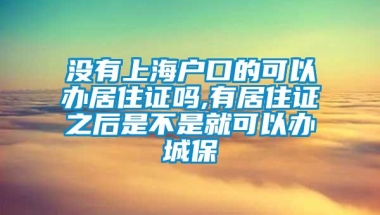 没有上海户口的可以办居住证吗,有居住证之后是不是就可以办城保